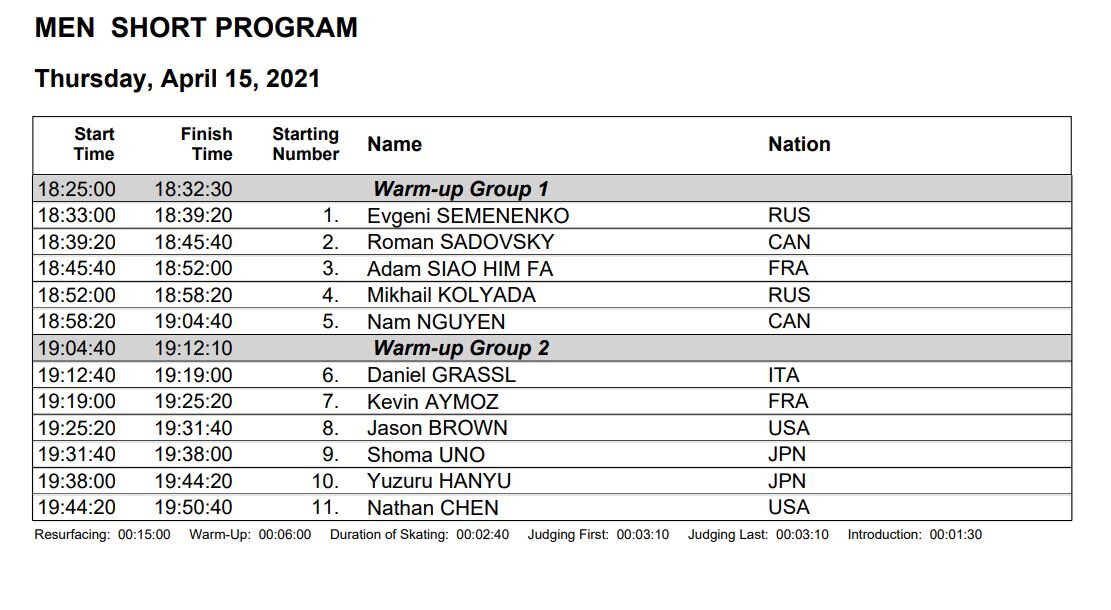 MEN SHORT PROGRAM

Thursday, April 15, 2021

| Start Time | Finish Time | Starting Number | Name | Nation |
|---|---|---|---|---|
| 18:25:00 | 18:32:30 | | Warm-up Group 1 | |
| 18:33:00 | 18:39:20 | 1. | Evgeni SEMENENKO | RUS |
| 18:39:20 | 18:45:40 | 2. | Roman SADOVSKY | CAN |
| 18:45:40 | 18:52:00 | 3. | Adam SIAO HIM FA | FRA |
| 18:52:00 | 18:58:20 | 4. | Mikhail KOLYADA | RUS |
| 18:58:20 | 19:04:40 | 5. | Nam NGUYEN | CAN |
| 19:04:40 | 19:12:10 | | Warm-up Group 2 | |
| 19:12:40 | 19:19:00 | 6. | Daniel GRASSL | ITA |
| 19:19:00 | 19:25:20 | 7. | Kevin AYMOZ | FRA |
| 19:25:20 | 19:31:40 | 8. | Jason BROWN | USA |
| 19:31:40 | 19:38:00 | 9. | Shoma UNO | JPN |
| 19:38:00 | 19:44:20 | 10. | Yuzuru HANYU | JPN |
| 19:44:20 | 19:50:40 | 11. | Nathan CHEN | USA |

Resurfacing: 00:15:00 Warm-Up: 00:06:00 Duration of Skating: 00:02:40 Judging First: 00:03:10 Judging Last: 00:03:10 Introduction: 00:01:30